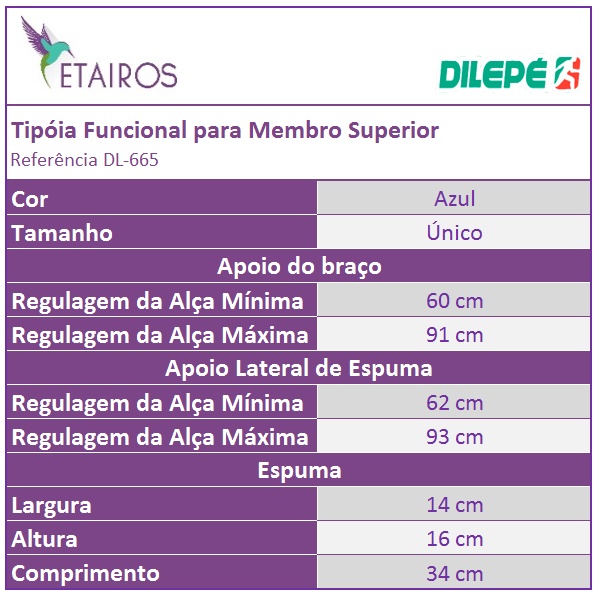 ETAIROS

DILEPÉ

Tipóia Funcional para Membro Superior
Referência DL-665

| Cor | Azul |
|---|---|
| Tamanho | Único |
| Apoio do braço | |
| Regulagem da Alça Mínima | 60 cm |
| Regulagem da Alça Máxima | 91 cm |
| Apoio Lateral de Espuma | |
| Regulagem da Alça Mínima | 62 cm |
| Regulagem da Alça Máxima | 93 cm |
| Espuma | |
| Largura | 14 cm |
| Altura | 16 cm |
| Comprimento | 34 cm |